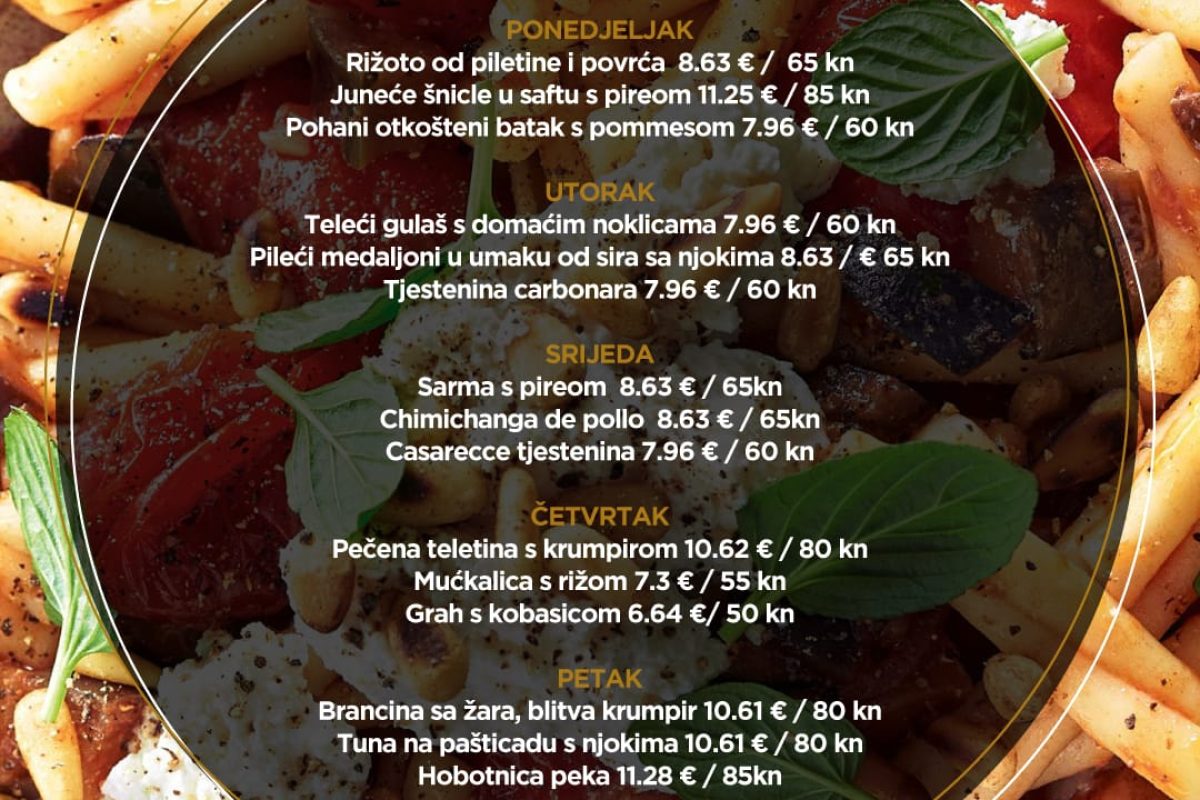 PONEDJELJAK
Rižoto od piletine i povrća 8.63 € / 65 kn
Juneće šnicle u saftu s pireom 11.25 € / 85 kn
Pohani otkošteni batak s pommesom 7.96 € / 60 kn

UTORAK
Teleći gulaš s domaćim noklicama 7.96 € / 60 kn
Pileći medaljoni u umaku od sira sa njokima 8.63 / € 65 kn
Tjestenina carbonara 7.96 € / 60 kn

SRIJEDA
Sarma s pireom 8.63 € / 65kn
Chimichanga de pollo 8.63 € / 65kn
Casarecce tjestenina 7.96 € / 60 kn

ČETVRTAK
Pečena teletina s krumpirom 10.62 € / 80 kn
Mućkalica s rižom 7.3 € / 55 kn
Grah s kobasicom 6.64 €/ 50 kn

PETAK
Brancina sa žara, blitva krumpir 10.61 € / 80 kn
Tuna na pašticadu s njokima 10.61 € / 80 kn
Hobotnica peka 11.28 € / 85kn